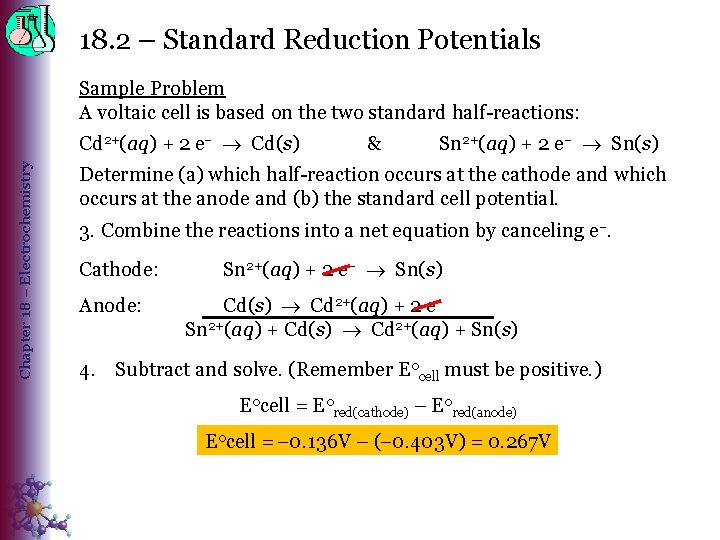 Chapter 18 – Electrochemistry

18.2 – Standard Reduction Potentials

Sample Problem
A voltaic cell is based on the two standard half-reactions:

$Cd^{2+}(aq) + 2\ e^- \rightarrow Cd(s)$ & $Sn^{2+}(aq) + 2\ e^- \rightarrow Sn(s)$

Determine (a) which half-reaction occurs at the cathode and which occurs at the anode and (b) the standard cell potential.

3. Combine the reactions into a net equation by canceling $e^-$.

Cathode: $Sn^{2+}(aq) + 2\ e^- \rightarrow Sn(s)$

Anode: $Cd(s) \rightarrow Cd^{2+}(aq) + 2\ e^-$

$Sn^{2+}(aq) + Cd(s) \rightarrow Cd^{2+}(aq) + Sn(s)$

4. Subtract and solve. (Remember $E°_{cell}$ must be positive.)

$E°cell = E°_{red(cathode)} - E°_{red(anode)}$

$E°cell = -0.136V - (-0.403V) = 0.267V$